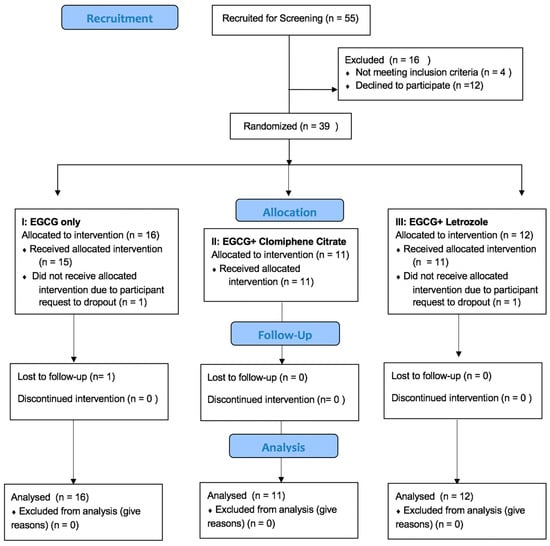 Recruitment

Recruited for Screening (n = 55)

Excluded (n = 16 )
• Not meeting inclusion criteria (n = 4 )
• Declined to participate (n =12)

Randomized (n = 39 )

Allocation

I: EGCG only
Allocated to intervention (n = 16)
• Received allocated intervention (n = 15)
• Did not receive allocated intervention due to participant request to dropout (n = 1)

II: EGCG+ Clomiphene Citrate
Allocated to intervention (n = 11)
• Received allocated intervention (n = 11)

III: EGCG+ Letrozole
Allocated to intervention (n = 12)
• Received allocated intervention (n = 11)
• Did not receive allocated intervention due to participant request to dropout (n = 1)

Follow-Up

Lost to follow-up (n= 1)

Discontinued intervention (n = 0 )

Lost to follow-up (n = 0)

Discontinued intervention (n= 0 )

Lost to follow-up (n = 0)

Discontinued intervention (n = 0 )

Analysis

Analysed (n = 16)
• Excluded from analysis (give reasons) (n = 0)

Analysed (n = 11)
• Excluded from analysis (give reasons) (n = 0)

Analysed (n = 12)
• Excluded from analysis (give reasons) (n = 0)